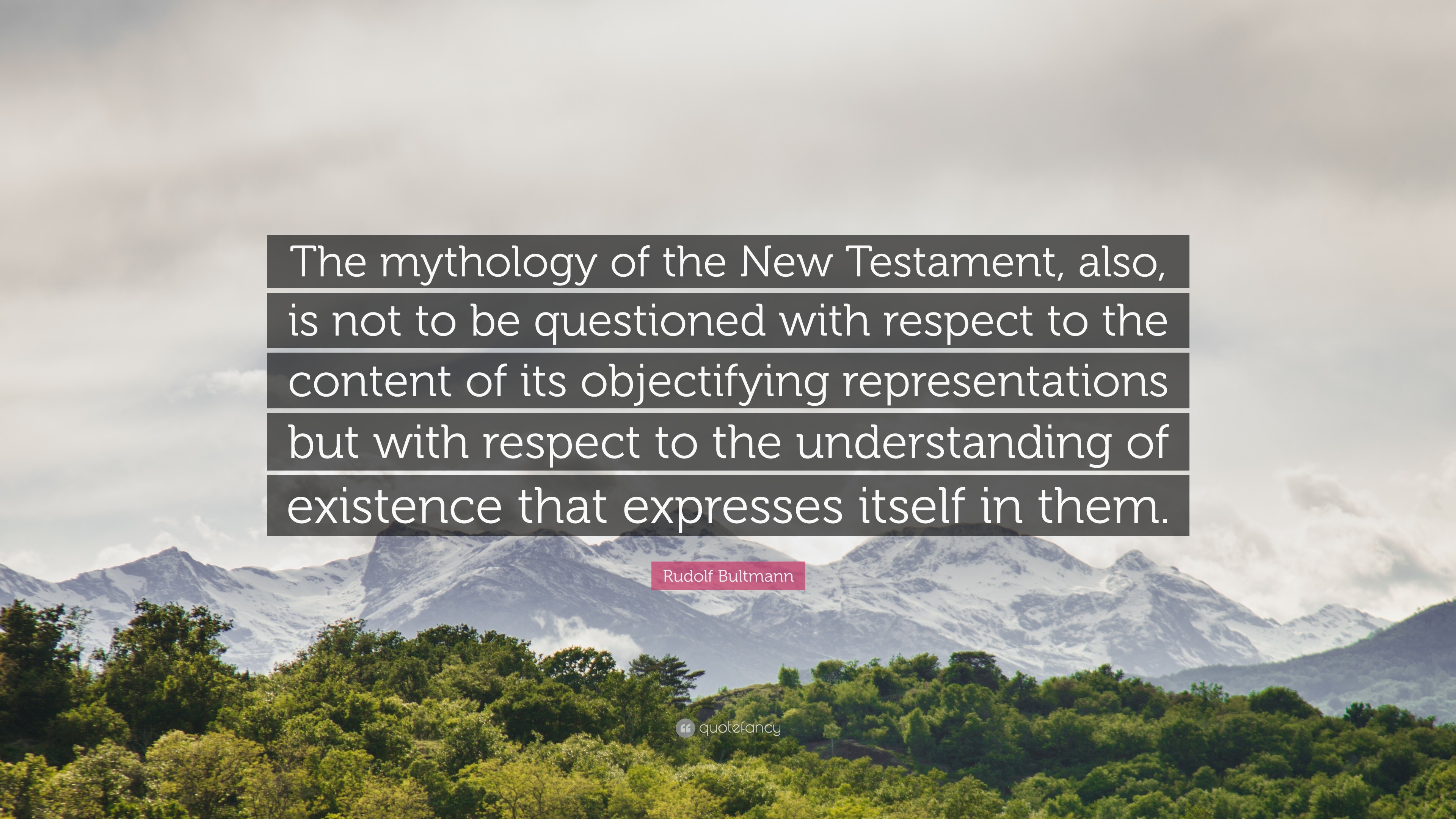 The mythology of the New Testament, also, is not to be questioned with respect to the content of its objectifying representations but with respect to the understanding of existence that expresses itself in them.

Rudolf Bultmann

quotefancy